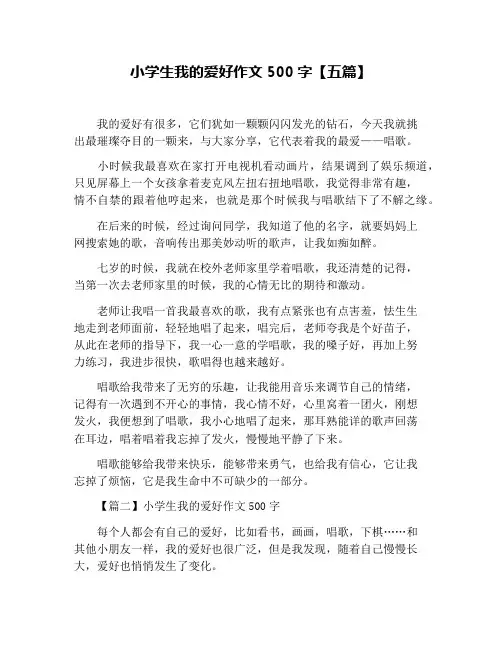 小学生我的爱好作文 500 字【五篇】

我的爱好有很多，它们犹如一颗颗闪闪发光的钻石，今天我就挑出最璀璨夺目的一颗来，与大家分享，它代表着我的最爱——唱歌。

小时候我最喜欢在家打开电视机看动画片，结果调到了娱乐频道，只见屏幕上一个女孩拿着麦克风左扭右扭地唱歌，我觉得非常有趣，情不自禁的跟着他哼起来，也就是那个时候我与唱歌结下了不解之缘。

在后来的时候，经过询问同学，我知道了他的名字，就要妈妈上网搜索她的歌，音响传出那美妙动听的歌声，让我如痴如醉。

七岁的时候，我就在校外老师家里学着唱歌，我还清楚的记得，当第一次去老师家里的时候，我的心情无比的期待和激动。

老师让我唱一首我最喜欢的歌，我有点紧张也有点害羞，怯生生地走到老师面前，轻轻地唱了起来，唱完后，老师夸我是个好苗子，从此在老师的指导下，我一心一意的学唱歌，我的嗓子好，再加上努力练习，我进步很快，歌唱得也越来越好。

唱歌给我带来了无穷的乐趣，让我能用音乐来调节自己的情绪，记得有一次遇到不开心的事情，我心情不好，心里窝着一团火，刚想发火，我便想到了唱歌，我小心地唱了起来，那耳熟能详的歌声回荡在耳边，唱着唱着我忘掉了发火，慢慢地平静了下来。

唱歌能够给我带来快乐，能够带来勇气，也给我有信心，它让我忘掉了烦恼，它是我生命中不可缺少的一部分。

【篇二】小学生我的爱好作文 500 字

每个人都会有自己的爱好，比如看书，画画，唱歌，下棋……和其他小朋友一样，我的爱好也很广泛，但是我发现，随着自己慢慢长大，爱好也悄悄发生了变化。